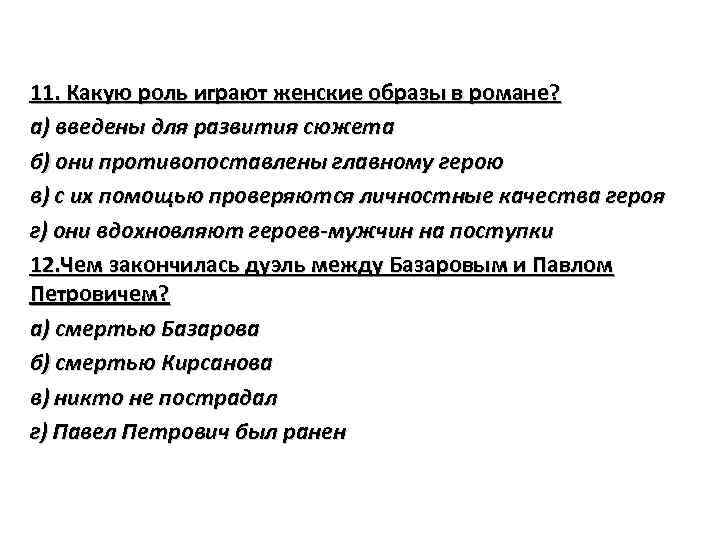 11. Какую роль играют женские образы в романе?
а) введены для развития сюжета
б) они противопоставлены главному герою
в) с их помощью проверяются личностные качества героя
г) они вдохновляют героев-мужчин на поступки
12.Чем закончилась дуэль между Базаровым и Павлом Петровичем?
а) смертью Базарова
б) смертью Кирсанова
в) никто не пострадал
г) Павел Петрович был ранен